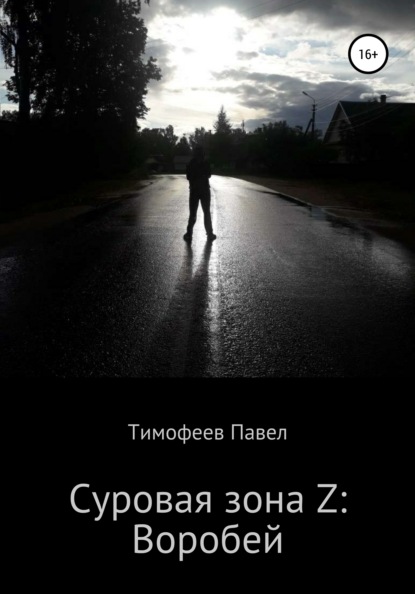 16+

Тимофеев Павел

Суровая зона Z: Воробей